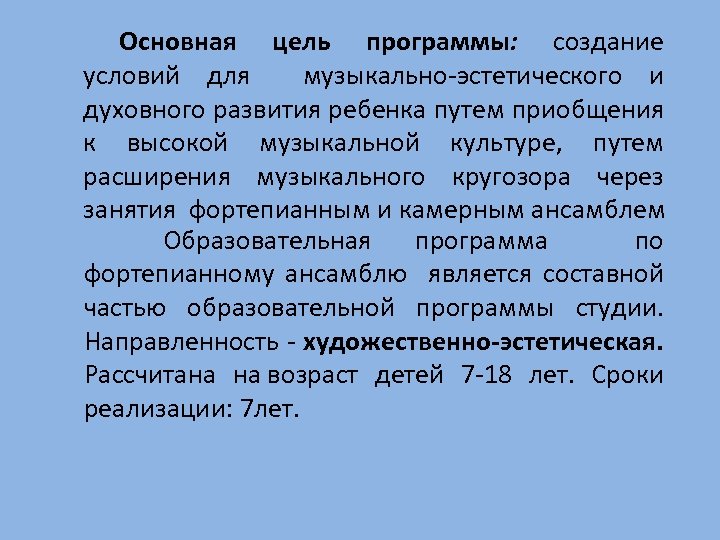 Основная цель программы: создание условий для музыкально-эстетического и духовного развития ребенка путем приобщения к высокой музыкальной культуре, путем расширения музыкального кругозора через занятия фортепианным и камерным ансамблем

Образовательная программа по фортепианному ансамблю является составной частью образовательной программы студии. Направленность - художественно-эстетическая. Рассчитана на возраст детей 7-18 лет. Сроки реализации: 7лет.